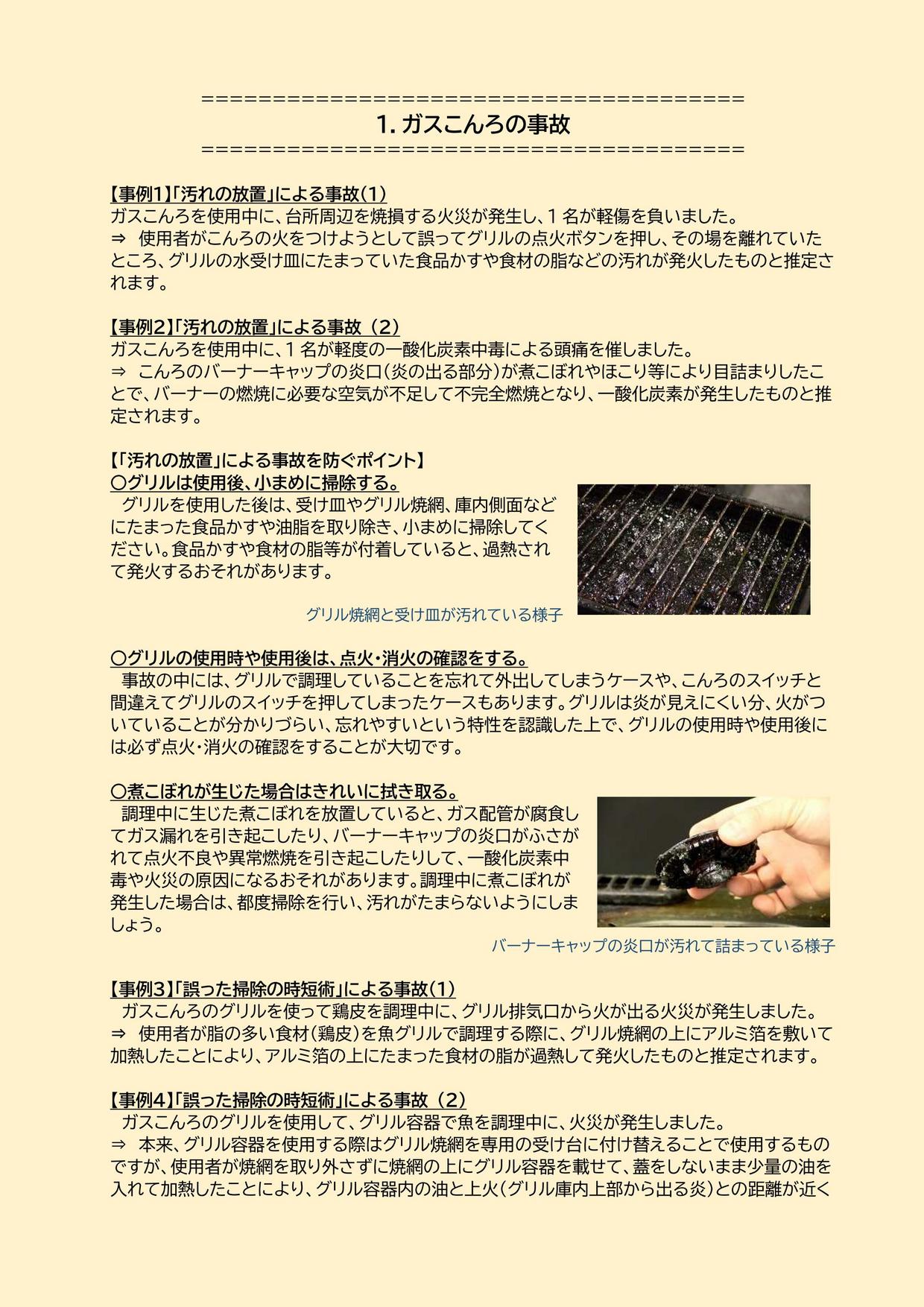 ==========================================
1. ガスこんろの事故
==========================================

【事例1】「汚れの放置」による事故(1)
ガスこんろを使用中に、台所周辺を焼損する火災が発生し、1 名が軽傷を負いました。
⇒ 使用者がこんろの火をつけようとして誤ってグリルの点火ボタンを押し、その場を離れていたところ、グリルの水受け皿にたまっていた食品かすや食材の脂などの汚れが発火したものと推定されます。

【事例2】「汚れの放置」による事故 (2)
ガスこんろを使用中に、1 名が軽度の一酸化炭素中毒による頭痛を催しました。
⇒ こんろのバーナーキャップの炎口(炎の出る部分)が煮こぼれやほこり等により目詰まりしたことで、バーナーの燃焼に必要な空気が不足して不完全燃焼となり、一酸化炭素が発生したものと推定されます。

【「汚れの放置」による事故を防ぐポイント】
○グリルは使用後、小まめに掃除する。
グリルを使用した後は、受け皿やグリル焼網、庫内側面などにたまった食品かすや油脂を取り除き、小まめに掃除してください。食品かすや食材の脂等が付着していると、過熱されて発火するおそれがあります。

グリル焼網と受け皿が汚れている様子

○グリルの使用時や使用後は、点火・消火の確認をする。
事故の中には、グリルで調理していることを忘れて外出してしまうケースや、こんろのスイッチと間違えてグリルのスイッチを押してしまったケースもあります。グリルは炎が見えにくい分、火がついていることが分かりづらい、忘れやすいという特性を認識した上で、グリルの使用時や使用後には必ず点火・消火の確認をすることが大切です。

○煮こぼれが生じた場合はきれいに拭き取る。
調理中に生じた煮こぼれを放置していると、ガス配管が腐食してガス漏れを引き起こしたり、バーナーキャップの炎口がふさがれて点火不良や異常燃焼を引き起こしたりして、一酸化炭素中毒や火災の原因になるおそれがあります。調理中に煮こぼれが発生した場合は、都度掃除を行い、汚れがたまらないようにしましょう。

バーナーキャップの炎口が汚れて詰まっている様子

【事例3】「誤った掃除の時短術」による事故(1)
ガスこんろのグリルを使って鶏皮を調理中に、グリル排気口から火が出る火災が発生しました。
⇒ 使用者が脂の多い食材(鶏皮)を魚グリルで調理する際に、グリル焼網の上にアルミ箔を敷いて加熱したことにより、アルミ箔の上にたまった食材の脂が過熱して発火したものと推定されます。

【事例4】「誤った掃除の時短術」による事故 (2)
ガスこんろのグリルを使用して、グリル容器で魚を調理中に、火災が発生しました。
⇒ 本来、グリル容器を使用する際はグリル焼網を専用の受け台に付け替えることで使用するものですが、使用者が焼網を取り外さずに焼網の上にグリル容器を載せて、蓋をしないまま少量の油を入れて加熱したことにより、グリル容器内の油と上火(グリル庫内上部から出る炎)との距離が近く